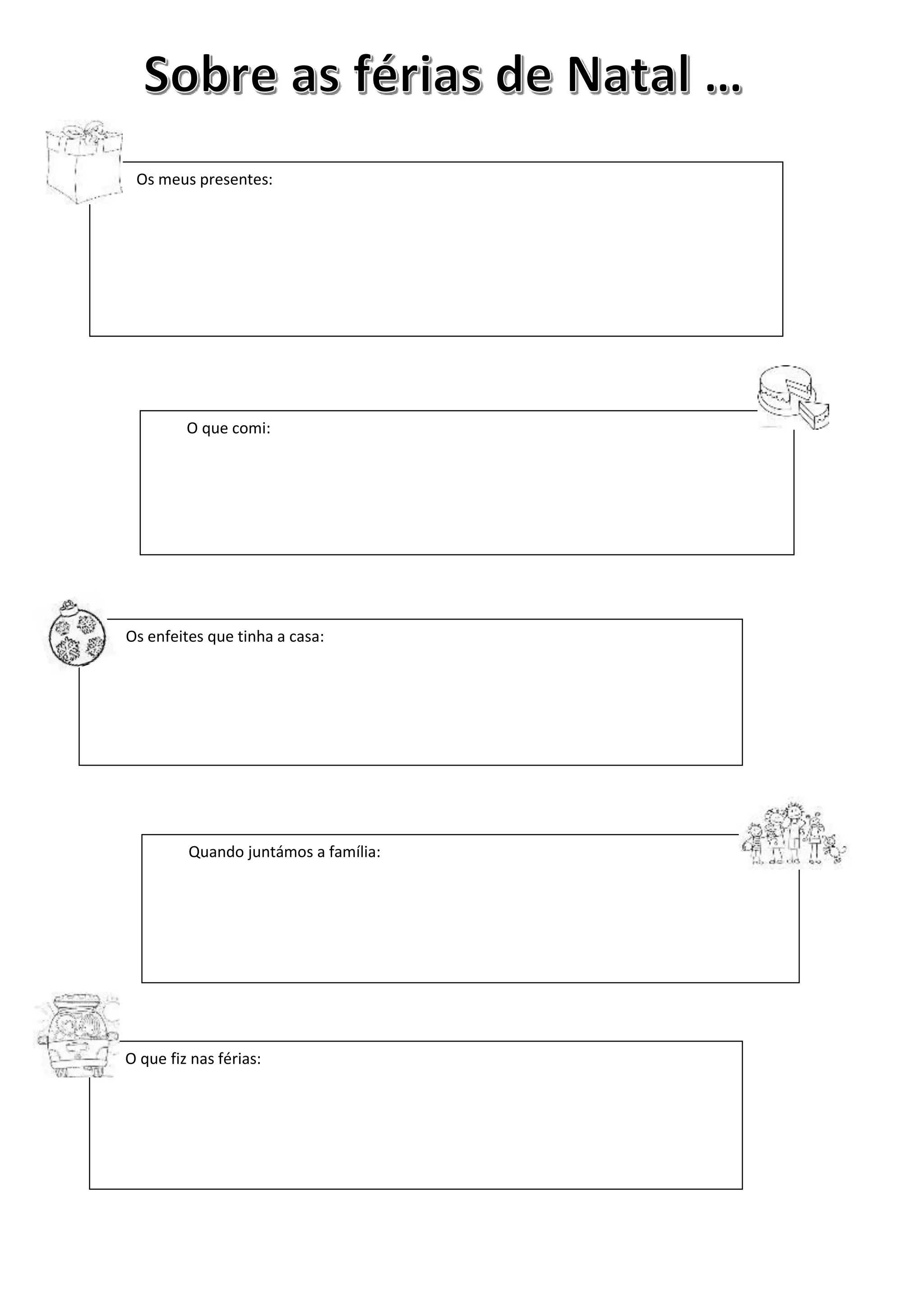 Sobre as férias de Natal ...

Os meus presentes:

O que comi:

Os enfeites que tinha a casa:

Quando juntámos a família:

O que fiz nas férias: